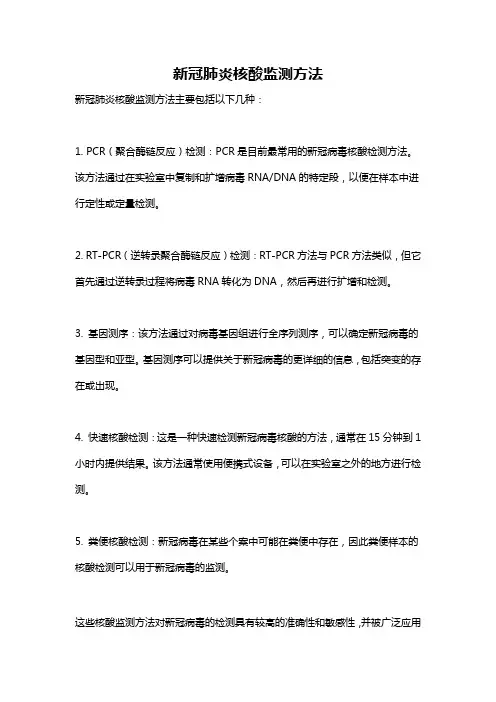 新冠肺炎核酸监测方法

新冠肺炎核酸监测方法主要包括以下几种：

1. PCR（聚合酶链反应）检测：PCR 是目前最常用的新冠病毒核酸检测方法。该方法通过在实验室中复制和扩增病毒 RNA/DNA 的特定段，以便在样本中进行定性或定量检测。

2. RT-PCR（逆转录聚合酶链反应）检测：RT-PCR 方法与 PCR 方法类似，但它首先通过逆转录过程将病毒 RNA 转化为 DNA，然后再进行扩增和检测。

3. 基因测序：该方法通过对病毒基因组进行全序列测序，可以确定新冠病毒的基因型和亚型。基因测序可以提供关于新冠病毒的更详细的信息，包括突变的存在或出现。

4. 快速核酸检测：这是一种快速检测新冠病毒核酸的方法，通常在 15 分钟到 1 小时内提供结果。该方法通常使用便携式设备，可以在实验室之外的地方进行检测。

5. 粪便核酸检测：新冠病毒在某些个案中可能在粪便中存在，因此粪便样本的核酸检测可以用于新冠病毒的监测。

这些核酸监测方法对新冠病毒的检测具有较高的准确性和敏感性，并被广泛应用